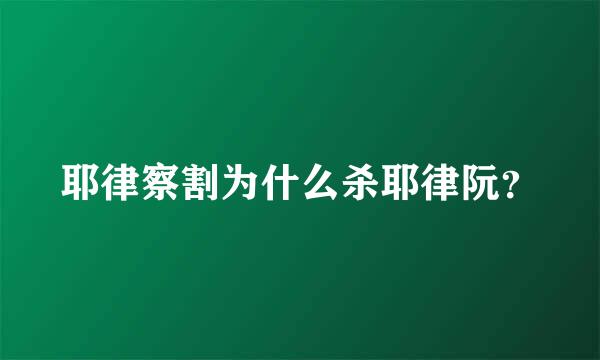 耶律察割为什么杀耶律阮？